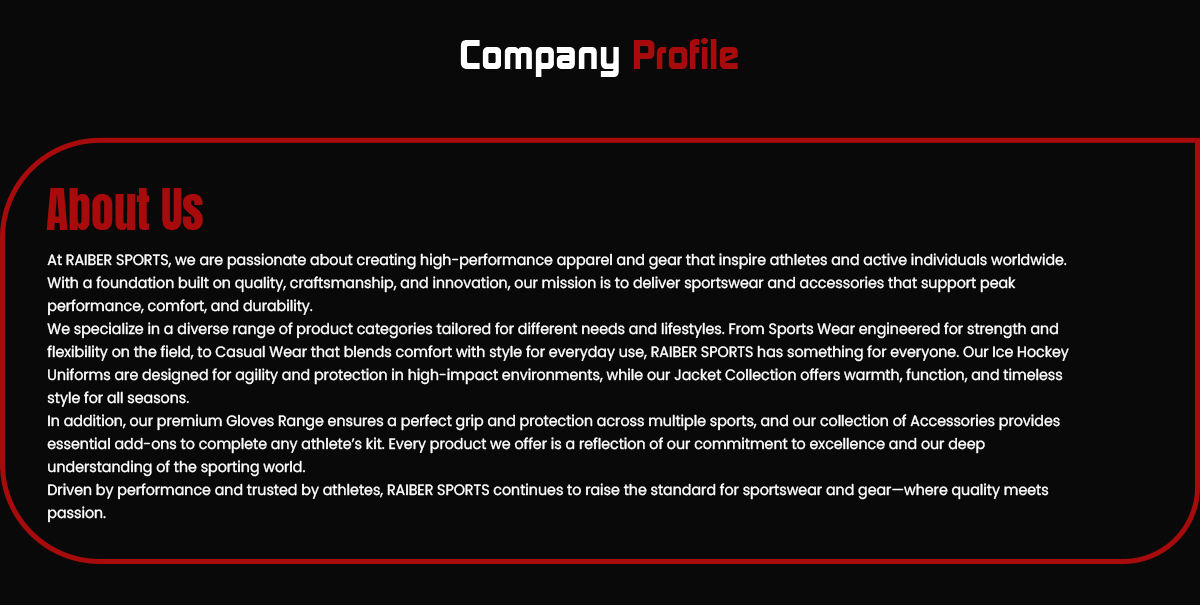 Company Profile

About Us

At RAIBER SPORTS, we are passionate about creating high-performance apparel and gear that inspire athletes and active individuals worldwide. With a foundation built on quality, craftsmanship, and innovation, our mission is to deliver sportswear and accessories that support peak performance, comfort, and durability.

We specialize in a diverse range of product categories tailored for different needs and lifestyles. From Sports Wear engineered for strength and flexibility on the field, to Casual Wear that blends comfort with style for everyday use, RAIBER SPORTS has something for everyone. Our Ice Hockey Uniforms are designed for agility and protection in high-impact environments, while our Jacket Collection offers warmth, function, and timeless style for all seasons.

In addition, our premium Gloves Range ensures a perfect grip and protection across multiple sports, and our collection of Accessories provides essential add-ons to complete any athlete's kit. Every product we offer is a reflection of our commitment to excellence and our deep understanding of the sporting world.

Driven by performance and trusted by athletes, RAIBER SPORTS continues to raise the standard for sportswear and gear—where quality meets passion.